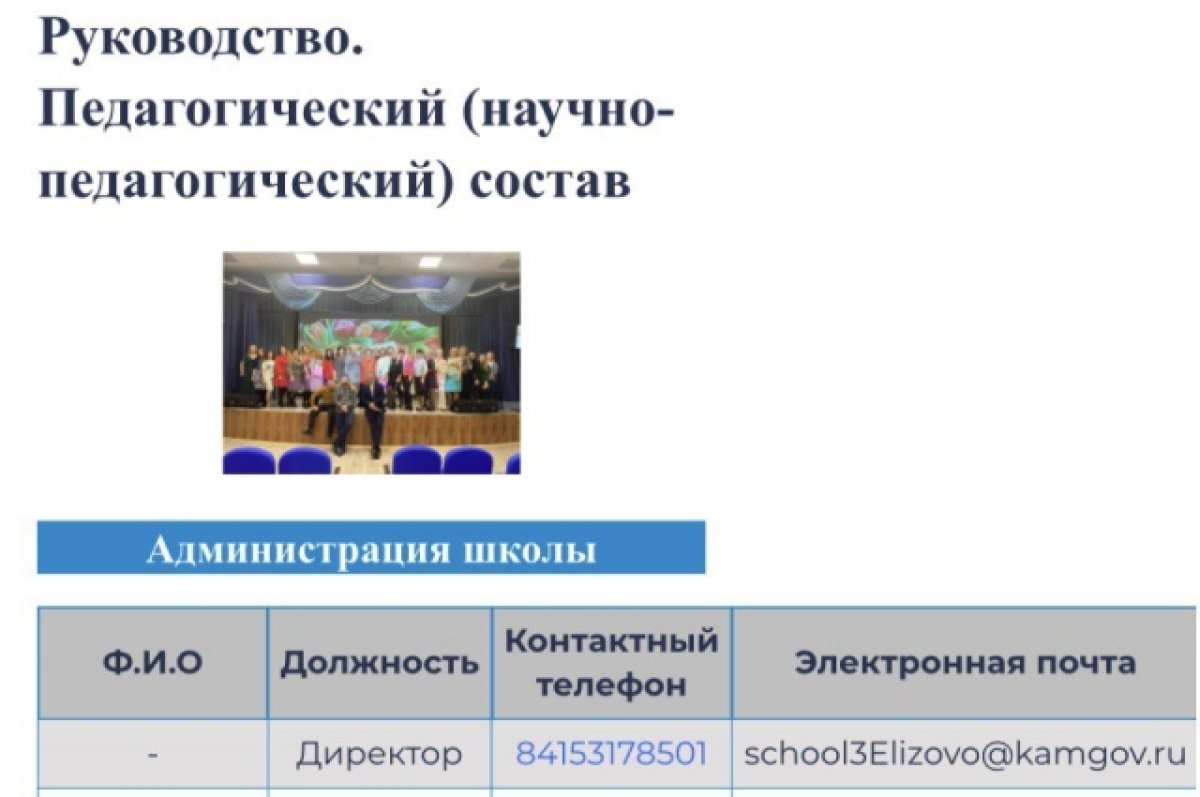 Руководство. Педагогический (научно-педагогический) состав

Администрация школы

| Ф.И.О | Должность | Контактный телефон | Электронная почта |
|---|---|---|---|
| - | Директор | 84153178501 | school3Elizovo@kamgov.ru |